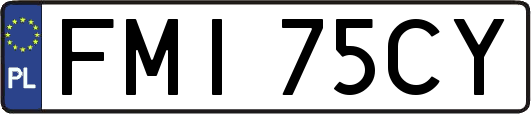 PL
FMI 75CY